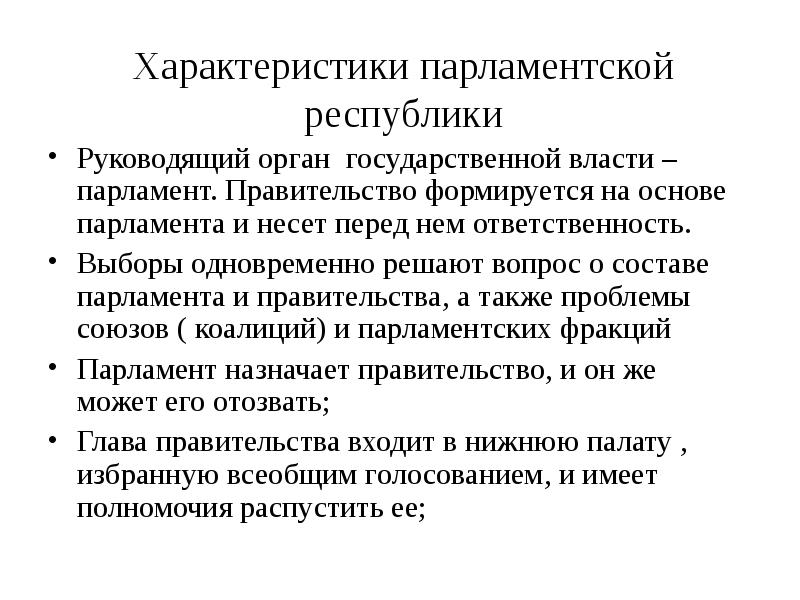 Характеристики парламентской республики

• Руководящий орган  государственной власти – парламент. Правительство формируется на основе парламента и несет перед нем ответственность.

• Выборы одновременно решают вопрос о составе парламента и правительства, а также проблемы союзов ( коалиций) и парламентских фракций

• Парламент назначает правительство, и он же может его отозвать;

• Глава правительства входит в нижнюю палату , избранную всеобщим голосованием, и имеет полномочия распустить ее;